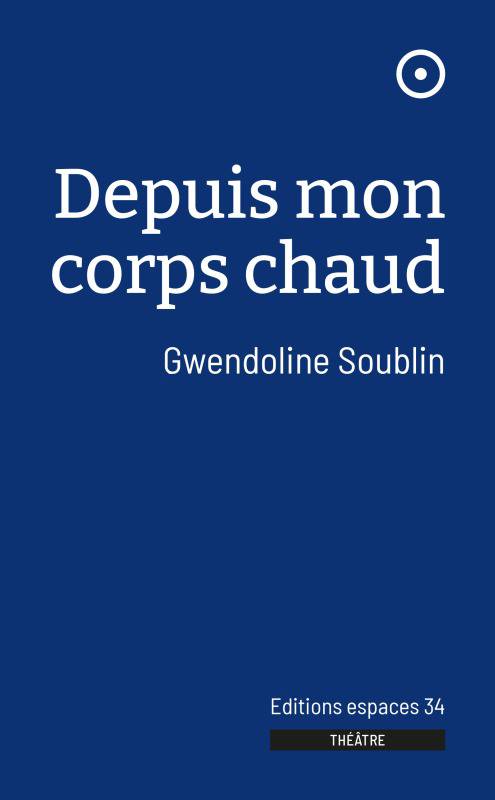 Depuis mon corps chaud

Gwendoline Soublin

Editions espaces 34

THÉÂTRE